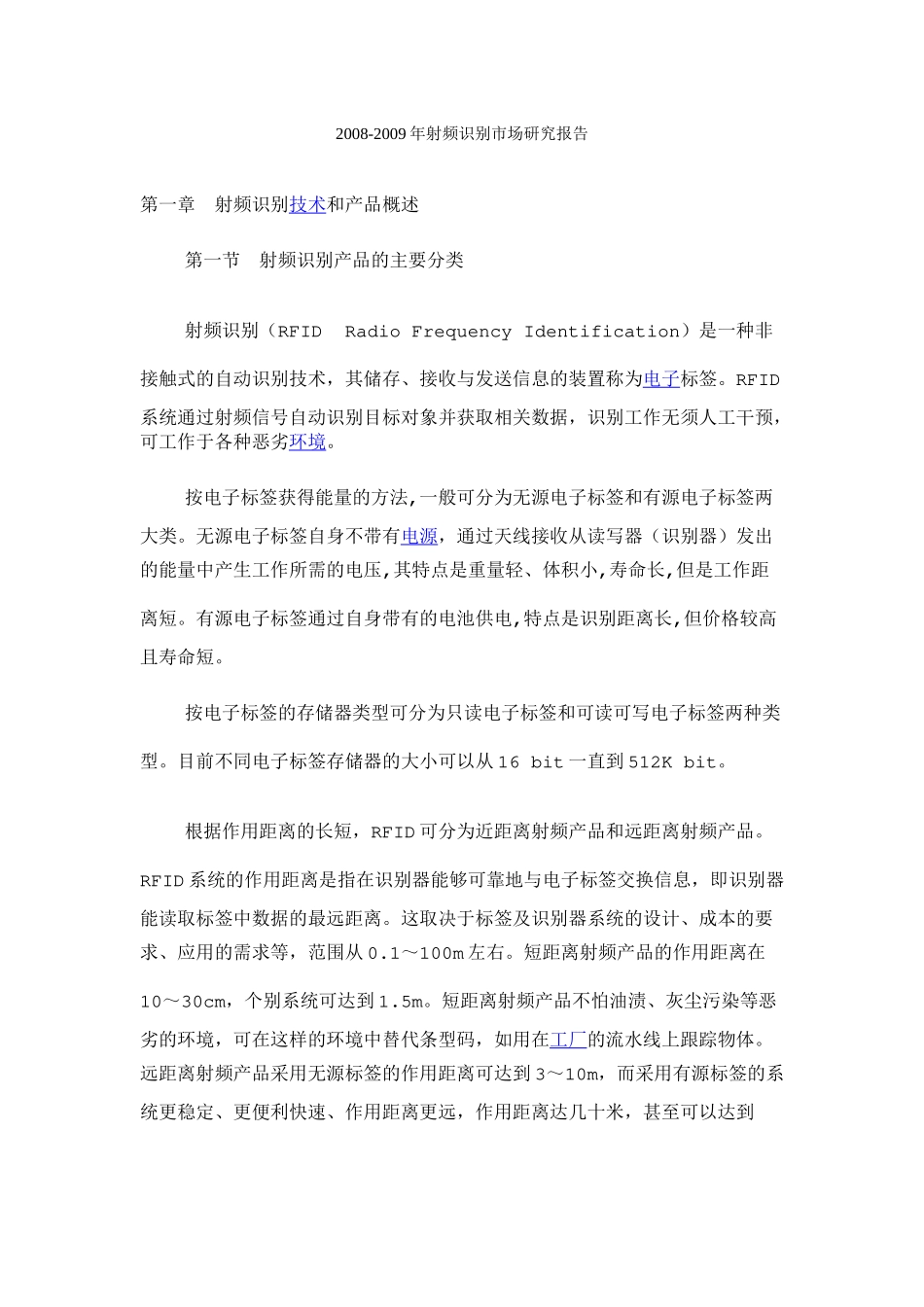 2008-2009 年射频识别市场研究报告

第一章　射频识别技术和产品概述

第一节　射频识别产品的主要分类

射频识别（RFID　Radio Frequency Identification）是一种非接触式的自动识别技术，其储存、接收与发送信息的装置称为电子标签。RFID 系统通过射频信号自动识别目标对象并获取相关数据，识别工作无须人工干预，可工作于各种恶劣环境。

按电子标签获得能量的方法,一般可分为无源电子标签和有源电子标签两大类。无源电子标签自身不带有电源，通过天线接收从读写器（识别器）发出的能量中产生工作所需的电压,其特点是重量轻、体积小,寿命长,但是工作距离短。有源电子标签通过自身带有的电池供电,特点是识别距离长,但价格较高且寿命短。

按电子标签的存储器类型可分为只读电子标签和可读可写电子标签两种类型。目前不同电子标签存储器的大小可以从 16 bit 一直到 512K bit。

根据作用距离的长短，RFID 可分为近距离射频产品和远距离射频产品。RFID 系统的作用距离是指在识别器能够可靠地与电子标签交换信息，即识别器能读取标签中数据的最远距离。这取决于标签及识别器系统的设计、成本的要求、应用的需求等，范围从 0.1～100m 左右。短距离射频产品的作用距离在 10～30cm，个别系统可达到 1.5m。短距离射频产品不怕油渍、灰尘污染等恶劣的环境，可在这样的环境中替代条型码，如用在工厂的流水线上跟踪物体。远距离射频产品采用无源标签的作用距离可达到 3～10m，而采用有源标签的系统更稳定、更便利快速、作用距离更远，作用距离达几十米，甚至可以达到